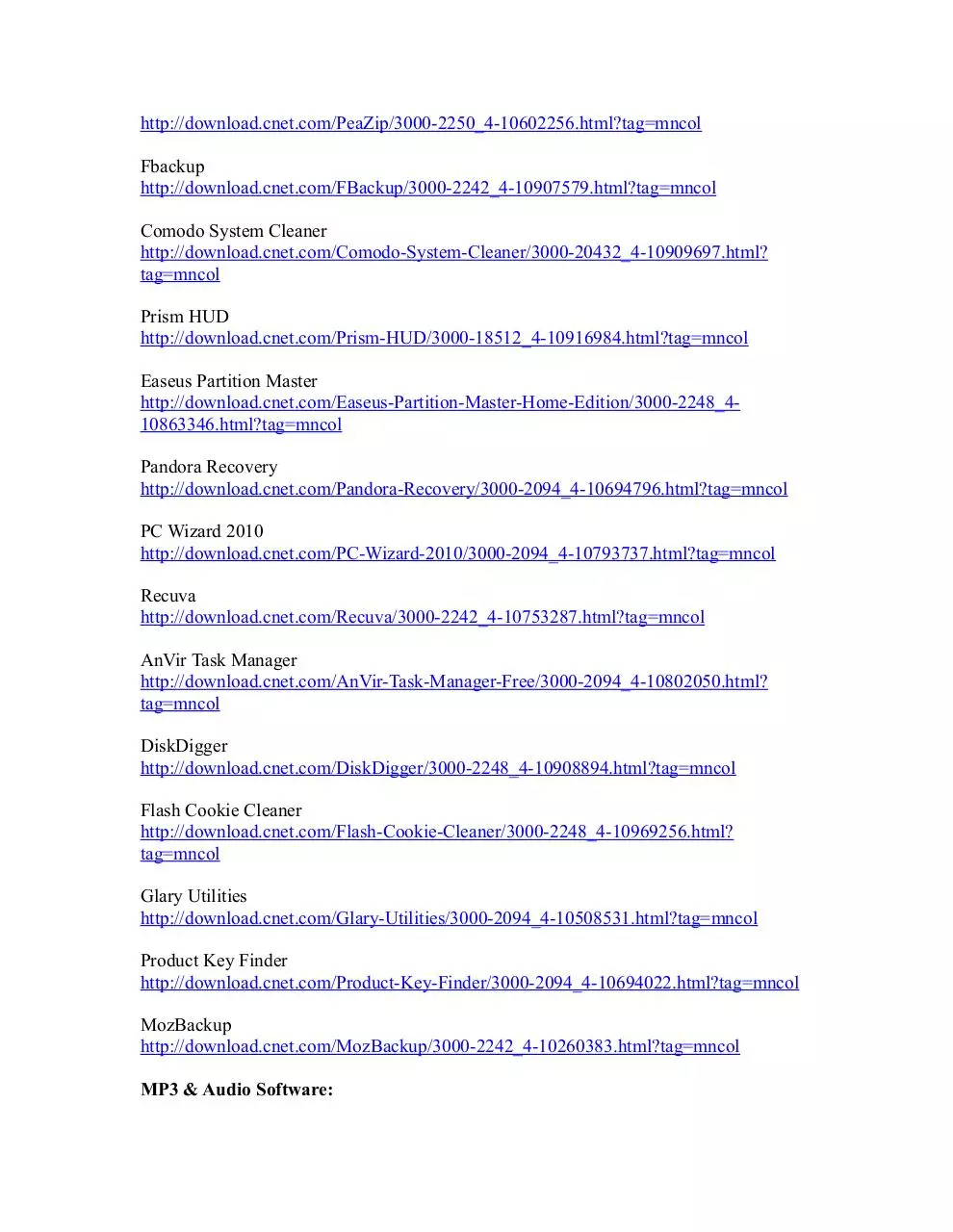 http://download.cnet.com/PeaZip/3000-2250_4-10602256.html?tag=mncol

Fbackup
http://download.cnet.com/FBackup/3000-2242_4-10907579.html?tag=mncol

Comodo System Cleaner
http://download.cnet.com/Comodo-System-Cleaner/3000-20432_4-10909697.html?tag=mncol

Prism HUD
http://download.cnet.com/Prism-HUD/3000-18512_4-10916984.html?tag=mncol

Easeus Partition Master
http://download.cnet.com/Easeus-Partition-Master-Home-Edition/3000-2248_4-10863346.html?tag=mncol

Pandora Recovery
http://download.cnet.com/Pandora-Recovery/3000-2094_4-10694796.html?tag=mncol

PC Wizard 2010
http://download.cnet.com/PC-Wizard-2010/3000-2094_4-10793737.html?tag=mncol

Recuva
http://download.cnet.com/Recuva/3000-2242_4-10753287.html?tag=mncol

AnVir Task Manager
http://download.cnet.com/AnVir-Task-Manager-Free/3000-2094_4-10802050.html?tag=mncol

DiskDigger
http://download.cnet.com/DiskDigger/3000-2248_4-10908894.html?tag=mncol

Flash Cookie Cleaner
http://download.cnet.com/Flash-Cookie-Cleaner/3000-2248_4-10969256.html?tag=mncol

Glary Utilities
http://download.cnet.com/Glary-Utilities/3000-2094_4-10508531.html?tag=mncol

Product Key Finder
http://download.cnet.com/Product-Key-Finder/3000-2094_4-10694022.html?tag=mncol

MozBackup
http://download.cnet.com/MozBackup/3000-2242_4-10260383.html?tag=mncol

MP3 & Audio Software: